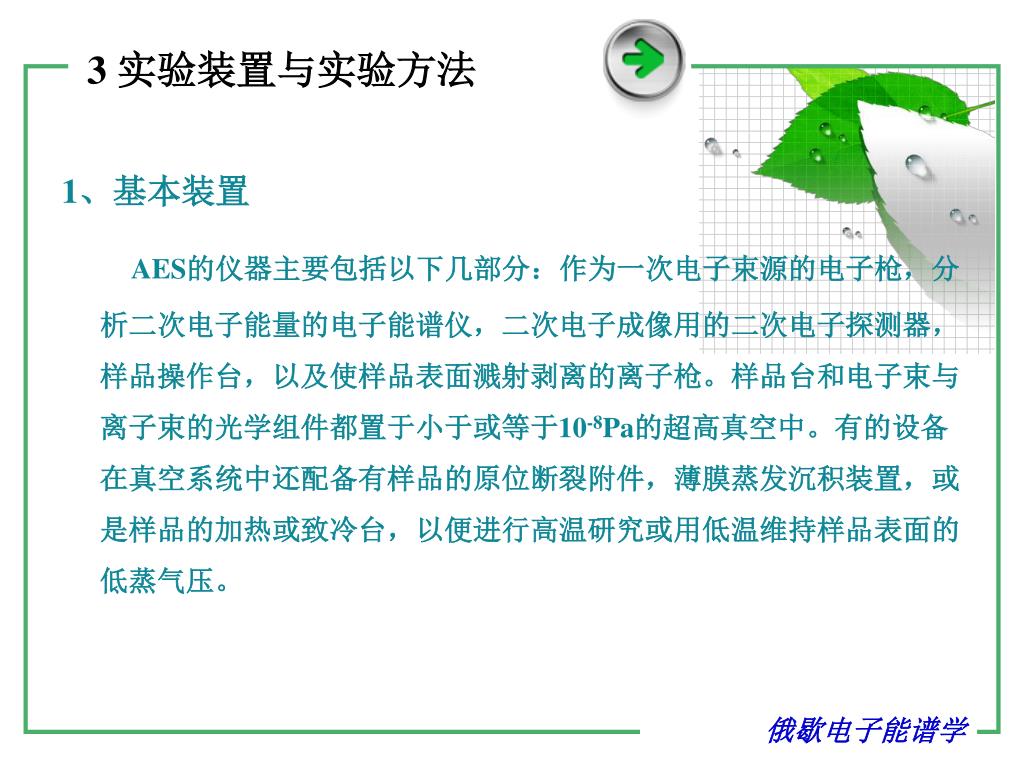 3 实验装置与实验方法

1、基本装置

AES的仪器主要包括以下几部分：作为一次电子束源的电子枪，分析二次电子能量的电子能谱仪，二次电子成像用的二次电子探测器，样品操作台，以及使样品表面溅射剥离的离子枪。样品台和电子束与离子束的光学组件都置于小于或等于$10^{-8}$Pa的超高真空中。有的设备在真空系统中还配备有样品的原位断裂附件，薄膜蒸发沉积装置，或是样品的加热或致冷台，以便进行高温研究或用低温维持样品表面的低蒸气压。

俄歇电子能谱学